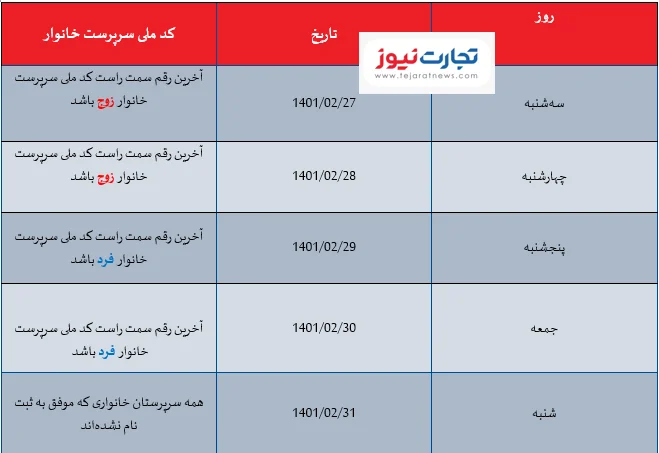 | روز | تاریخ | کد ملی سرپرست خانوار |
|---|---|---|
| سه‌شنبه | 1401/02/27 | آخرین رقم سمت راست کد ملی سرپرست خانوار زوج باشد |
| چهارشنبه | 1401/02/28 | آخرین رقم سمت راست کد ملی سرپرست خانوار زوج باشد |
| پنجشنبه | 1401/02/29 | آخرین رقم سمت راست کد ملی سرپرست خانوار فرد باشد |
| جمعه | 1401/02/30 | آخرین رقم سمت راست کد ملی سرپرست خانوار فرد باشد |
| شنبه | 1401/02/31 | همه سرپرستان خانواری که موفق به ثبت نام نشده‌اند |

تجارت نیوز
www.tejaratnews.com